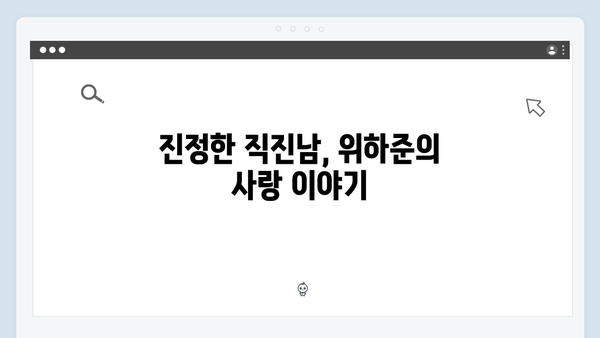 진정한 직진남, 위하준의 사랑 이야기